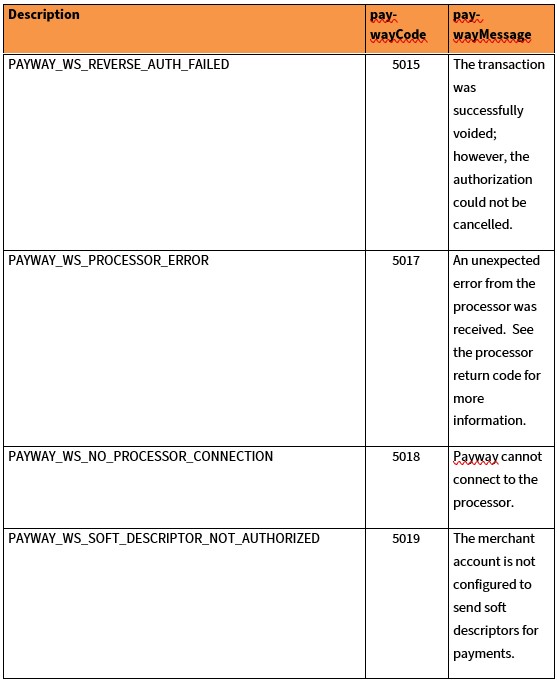 | Description | pay-wayCode | pay-wayMessage |
|---|---|---|
| PAYWAY_WS_REVERSE_AUTH_FAILED | 5015 | The transaction was successfully voided; however, the authorization could not be cancelled. |
| PAYWAY_WS_PROCESSOR_ERROR | 5017 | An unexpected error from the processor was received. See the processor return code for more information. |
| PAYWAY_WS_NO_PROCESSOR_CONNECTION | 5018 | Payway cannot connect to the processor. |
| PAYWAY_WS_SOFT_DESCRIPTOR_NOT_AUTHORIZED | 5019 | The merchant account is not configured to send soft descriptors for payments. |